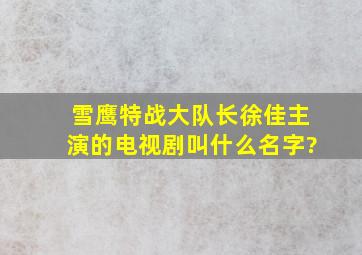 雪鹰特战大队长徐佳主演的电视剧叫什么名字?